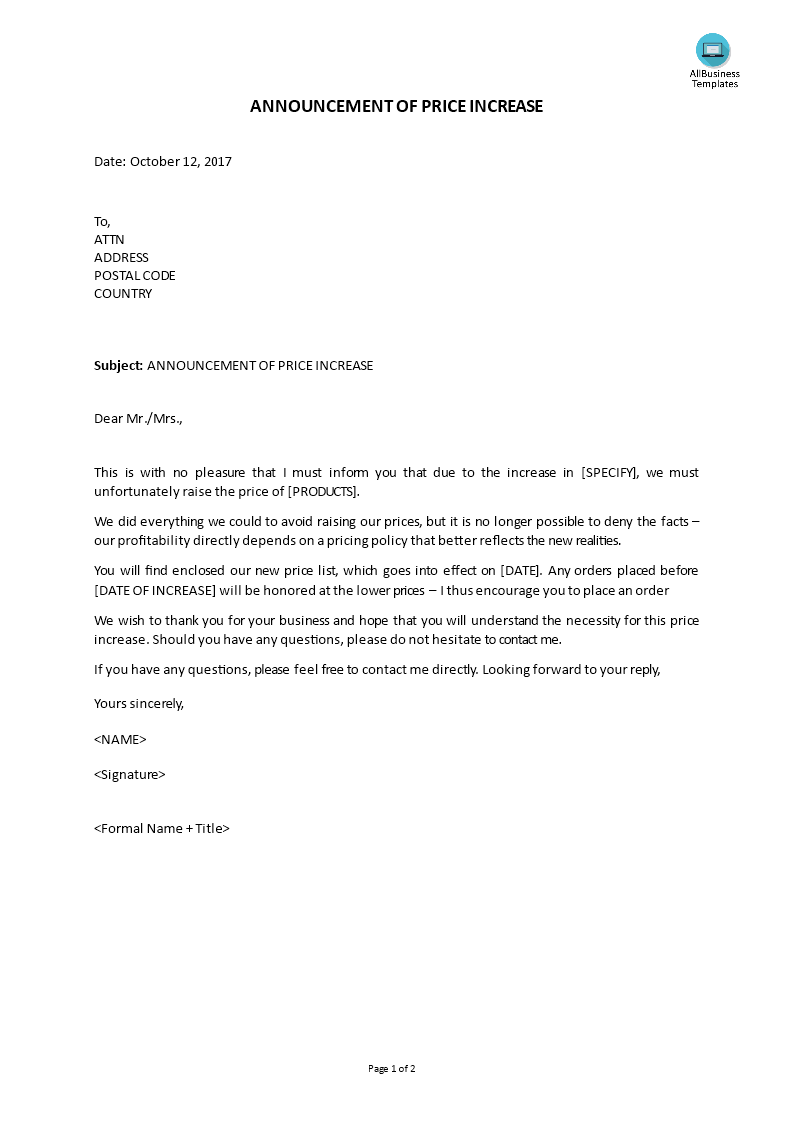 AllBusiness Templates

ANNOUNCEMENT OF PRICE INCREASE

Date: October 12, 2017

To,
ATTN
ADDRESS
POSTAL CODE
COUNTRY

Subject: ANNOUNCEMENT OF PRICE INCREASE

Dear Mr./Mrs.,

This is with no pleasure that I must inform you that due to the increase in [SPECIFY], we must unfortunately raise the price of [PRODUCTS].

We did everything we could to avoid raising our prices, but it is no longer possible to deny the facts – our profitability directly depends on a pricing policy that better reflects the new realities.

You will find enclosed our new price list, which goes into effect on [DATE]. Any orders placed before [DATE OF INCREASE] will be honored at the lower prices – I thus encourage you to place an order

We wish to thank you for your business and hope that you will understand the necessity for this price increase. Should you have any questions, please do not hesitate to contact me.

If you have any questions, please feel free to contact me directly. Looking forward to your reply,

Yours sincerely,

<NAME>

<Signature>

<Formal Name + Title>

Page 1 of 2